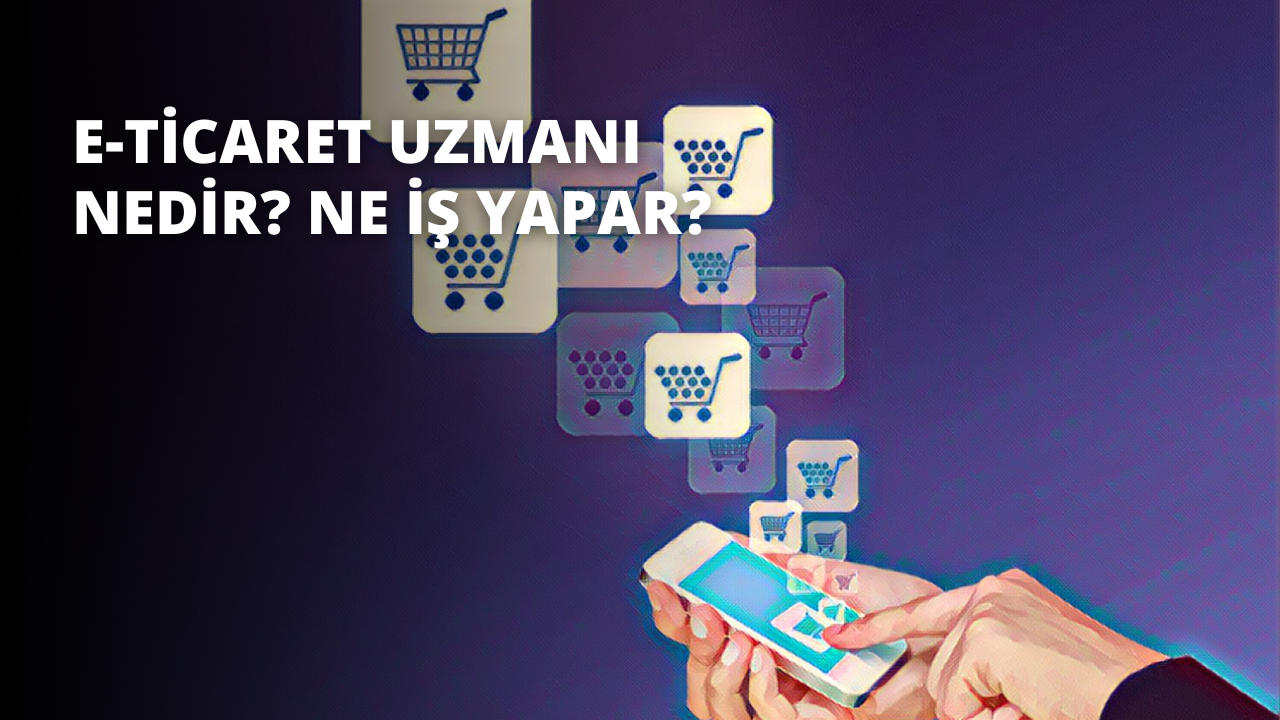 E-TİCARET UZMANI NEDİR? NE İŞ YAPAR?